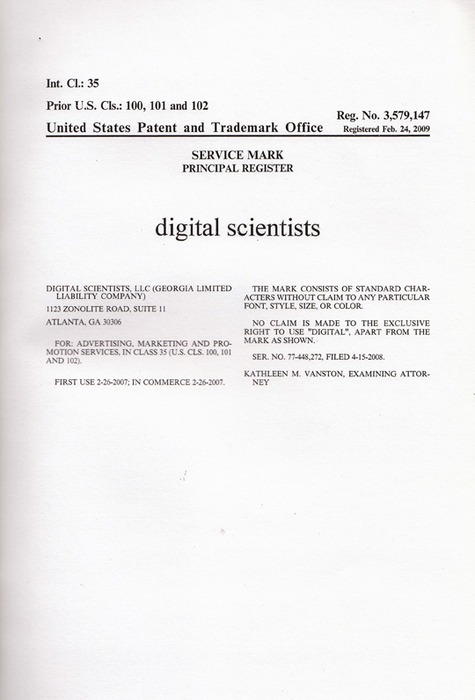 Int. Cl.: 35

Prior U.S. Cls.: 100, 101 and 102

Reg. No. 3,579,147

United States Patent and Trademark Office

Registered Feb. 24, 2009

SERVICE MARK
PRINCIPAL REGISTER

digital scientists

DIGITAL SCIENTISTS, LLC (GEORGIA LIMITED LIABILITY COMPANY)

1123 ZONOLITE ROAD, SUITE 11

ATLANTA, GA 30306

FOR: ADVERTISING, MARKETING AND PROMOTION SERVICES, IN CLASS 35 (U.S. CLS. 100, 101 AND 102).

FIRST USE 2-26-2007; IN COMMERCE 2-26-2007.

THE MARK CONSISTS OF STANDARD CHARACTERS WITHOUT CLAIM TO ANY PARTICULAR FONT, STYLE, SIZE, OR COLOR.

NO CLAIM IS MADE TO THE EXCLUSIVE RIGHT TO USE "DIGITAL", APART FROM THE MARK AS SHOWN.

SER. NO. 77-448,272, FILED 4-15-2008.

KATHLEEN M. VANSTON, EXAMINING ATTORNEY